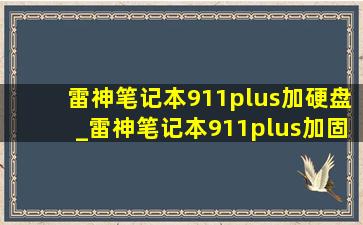 雷神笔记本911plus加硬盘_雷神笔记本911plus加固